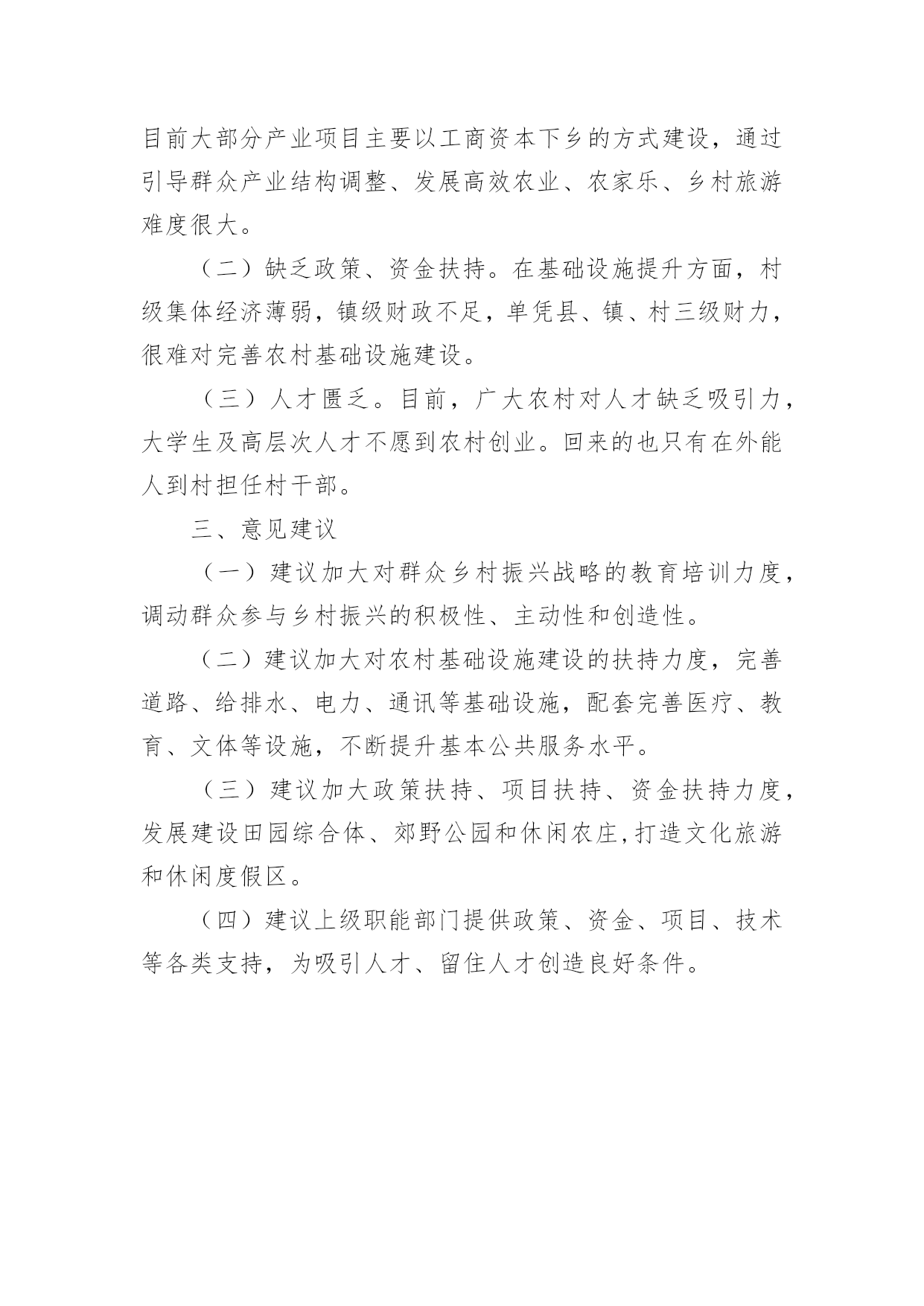 目前大部分产业项目主要以工商资本下乡的方式建设，通过引导群众产业结构调整、发展高效农业、农家乐、乡村旅游难度很大。

（二）缺乏政策、资金扶持。在基础设施提升方面，村级集体经济薄弱，镇级财政不足，单凭县、镇、村三级财力，很难对完善农村基础设施建设。

（三）人才匮乏。目前，广大农村对人才缺乏吸引力，大学生及高层次人才不愿到农村创业。回来的也只有在外能人到村担任村干部。

三、意见建议

（一）建议加大对群众乡村振兴战略的教育培训力度，调动群众参与乡村振兴的积极性、主动性和创造性。

（二）建议加大对农村基础设施建设的扶持力度，完善道路、给排水、电力、通讯等基础设施，配套完善医疗、教育、文体等设施，不断提升基本公共服务水平。

（三）建议加大政策扶持、项目扶持、资金扶持力度，发展建设田园综合体、郊野公园和休闲农庄,打造文化旅游和休闲度假区。

（四）建议上级职能部门提供政策、资金、项目、技术等各类支持，为吸引人才、留住人才创造良好条件。